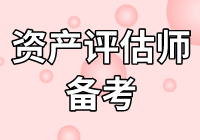 资产评估师
备考